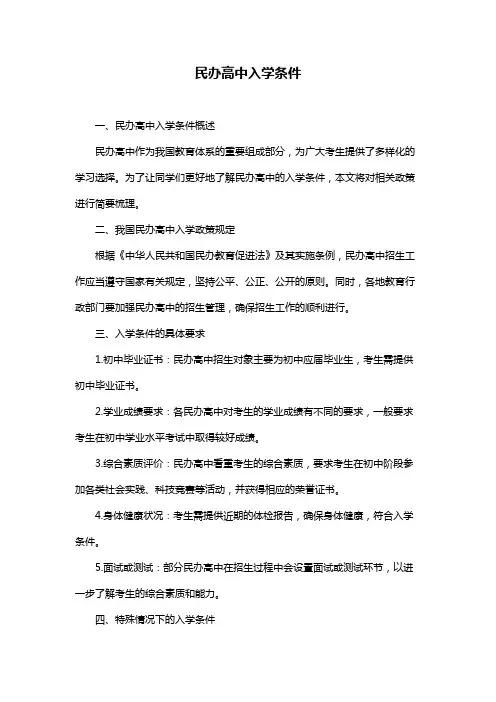 民办高中入学条件

一、民办高中入学条件概述

民办高中作为我国教育体系的重要组成部分，为广大考生提供了多样化的学习选择。为了让同学们更好地了解民办高中的入学条件，本文将对相关政策进行简要梳理。

二、我国民办高中入学政策规定

根据《中华人民共和国民办教育促进法》及其实施条例，民办高中招生工作应当遵守国家有关规定，坚持公平、公正、公开的原则。同时，各地教育行政部门要加强民办高中的招生管理，确保招生工作的顺利进行。

三、入学条件的具体要求

1.初中毕业证书：民办高中招生对象主要为初中应届毕业生，考生需提供初中毕业证书。

2.学业成绩要求：各民办高中对考生的学业成绩有不同的要求，一般要求考生在初中学业水平考试中取得较好成绩。

3.综合素质评价：民办高中看重考生的综合素质，要求考生在初中阶段参加各类社会实践、科技竞赛等活动，并获得相应的荣誉证书。

4.身体健康状况：考生需提供近期的体检报告，确保身体健康，符合入学条件。

5.面试或测试：部分民办高中在招生过程中会设置面试或测试环节，以进一步了解考生的综合素质和能力。

四、特殊情况下的入学条件